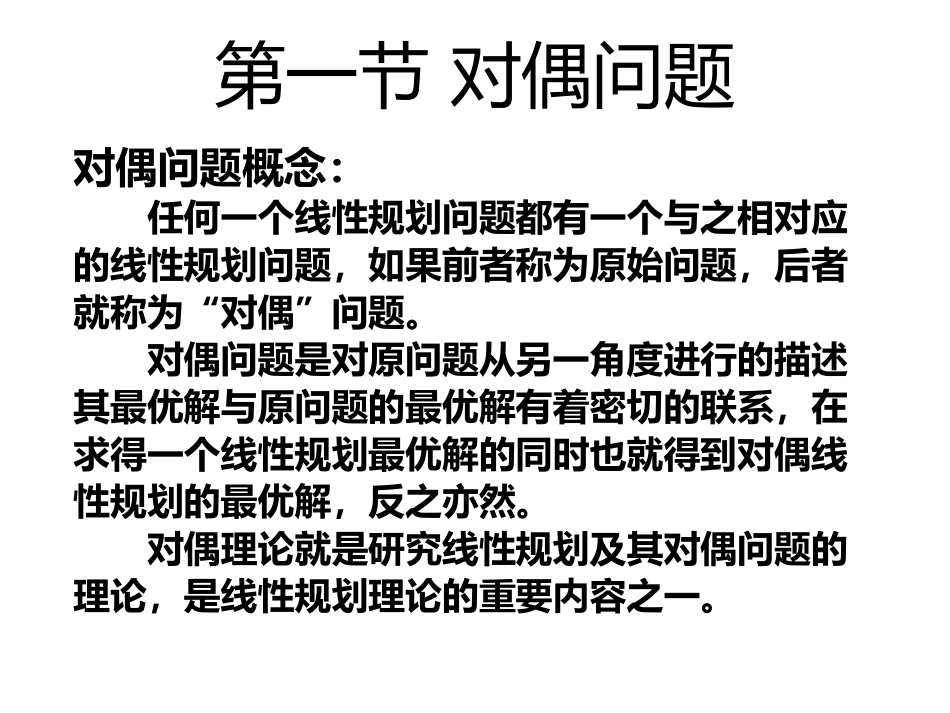 第一节 对偶问题

对偶问题概念：

任何一个线性规划问题都有一个与之相对应的线性规划问题，如果前者称为原始问题，后者就称为“对偶”问题。

对偶问题是对原问题从另一角度进行的描述其最优解与原问题的最优解有着密切的联系，在求得一个线性规划最优解的同时也就得到对偶线性规划的最优解，反之亦然。

对偶理论就是研究线性规划及其对偶问题的理论，是线性规划理论的重要内容之一。